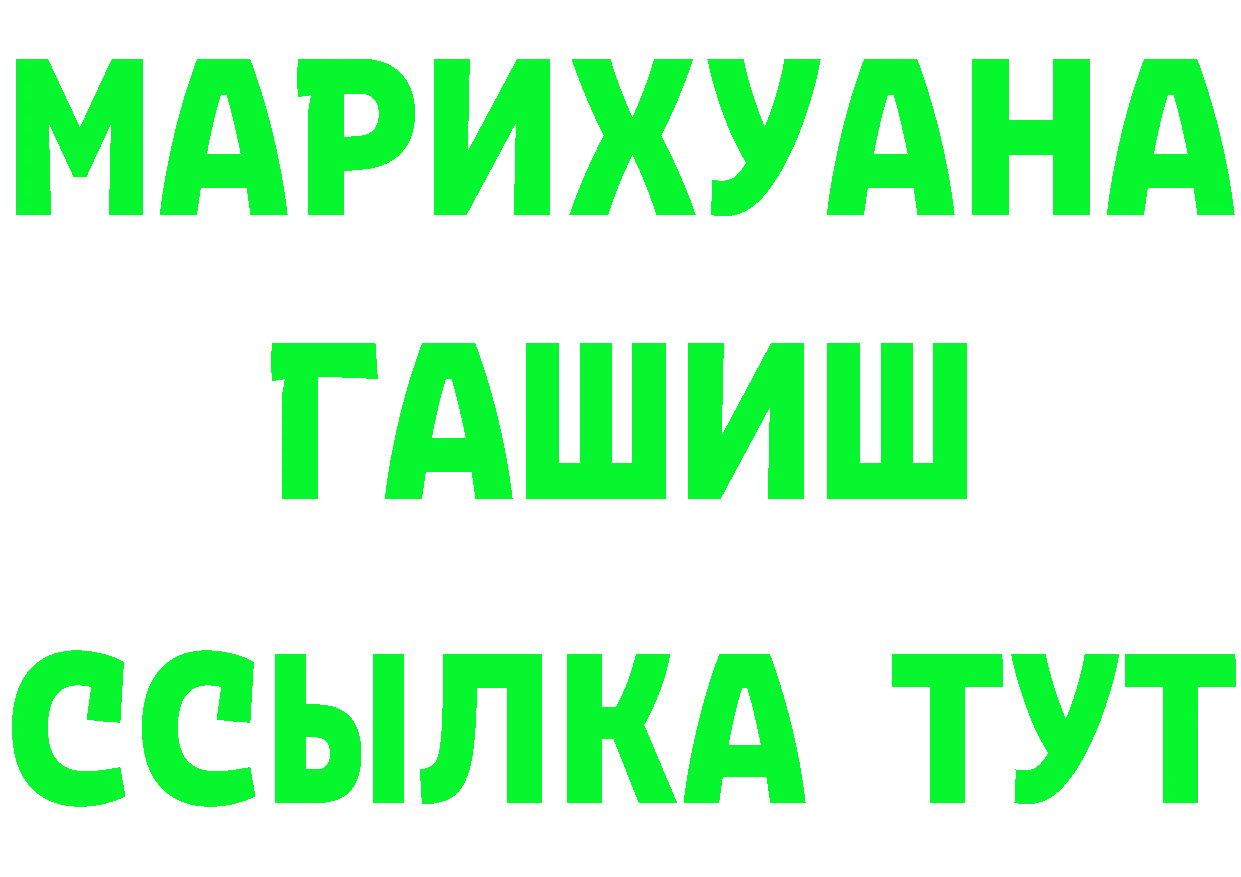 МАРИХУАНА
ГАШИШ
ССЫЛКА ТУТ